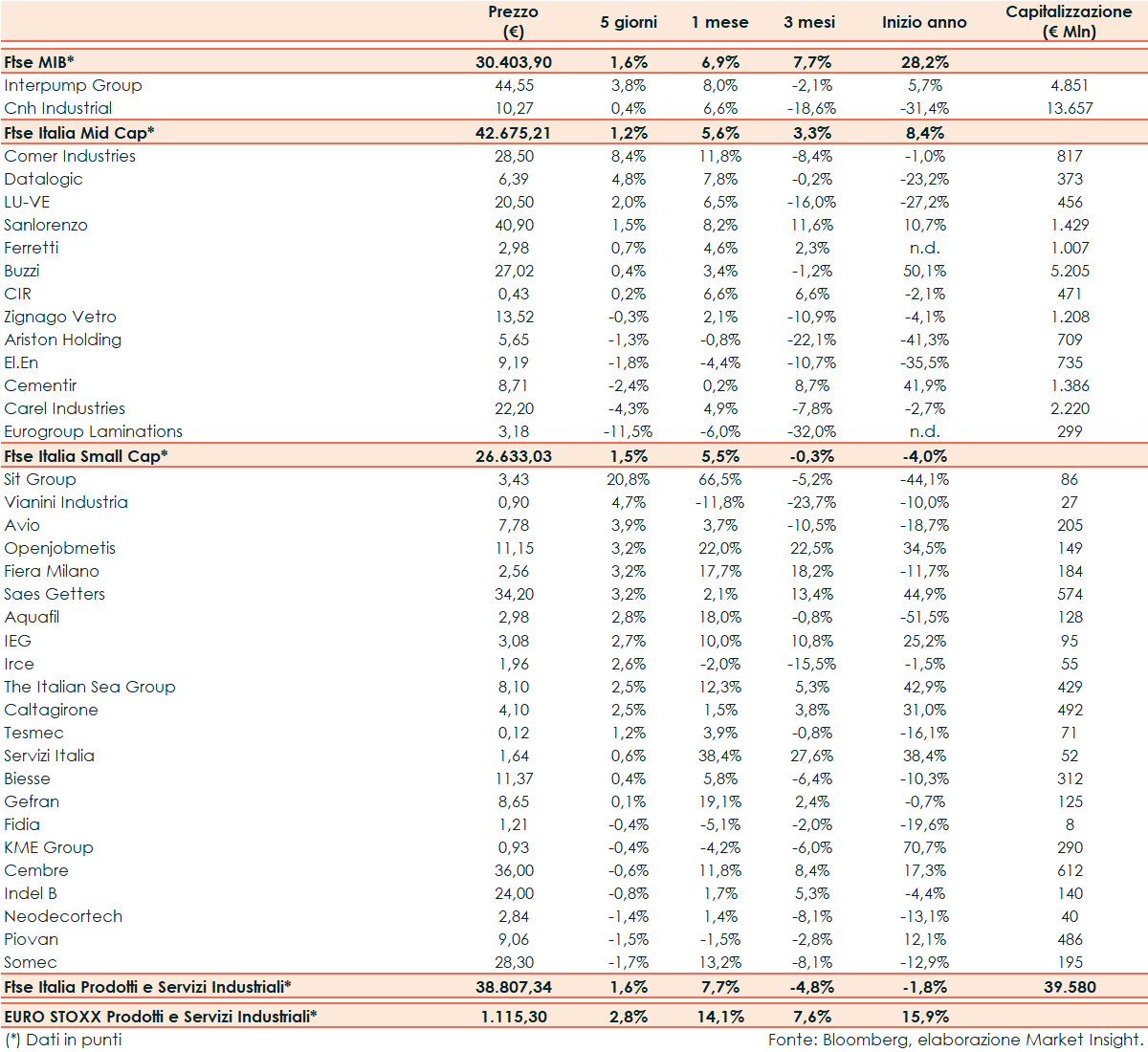 |  | Prezzo (€) | 5 giorni | 1 mese | 3 mesi | Inizio anno | Capitalizzazione (€ Mln) |
|---|---|---|---|---|---|---|
| Ftse MIB* | 30.403,90 | 1,6% | 6,9% | 7,7% | 28,2% |  |
| Interpump Group | 44,55 | 3,8% | 8,0% | -2,1% | 5,7% | 4.851 |
| Cnh Industrial | 10,27 | 0,4% | 6,6% | -18,6% | -31,4% | 13.657 |
| Ftse Italia Mid Cap* | 42.675,21 | 1,2% | 5,6% | 3,3% | 8,4% |  |
| Comer Industries | 28,50 | 8,4% | 11,8% | -8,4% | -1,0% | 817 |
| Datalogic | 6,39 | 4,8% | 7,8% | -0,2% | -23,2% | 373 |
| LU-VE | 20,50 | 2,0% | 6,5% | -16,0% | -27,2% | 456 |
| Sanlorenzo | 40,90 | 1,5% | 8,2% | 11,6% | 10,7% | 1.429 |
| Ferretti | 2,98 | 0,7% | 4,6% | 2,3% | n.d. | 1.007 |
| Buzzi | 27,02 | 0,4% | 3,4% | -1,2% | 50,1% | 5.205 |
| CIR | 0,43 | 0,2% | 6,6% | 6,6% | -2,1% | 471 |
| Zignago Vetro | 13,52 | -0,3% | 2,1% | -10,9% | -4,1% | 1.208 |
| Ariston Holding | 5,65 | -1,3% | -0,8% | -22,1% | -41,3% | 709 |
| El.En | 9,19 | -1,8% | -4,4% | -10,7% | -35,5% | 735 |
| Cementir | 8,71 | -2,4% | 0,2% | 8,7% | 41,9% | 1.386 |
| Carel Industries | 22,20 | -4,3% | 4,9% | -7,8% | -2,7% | 2.220 |
| Eurogroup Laminations | 3,18 | -11,5% | -6,0% | -32,0% | n.d. | 299 |
| Ftse Italia Small Cap* | 26.633,03 | 1,5% | 5,5% | -0,3% | -4,0% |  |
| Sit Group | 3,43 | 20,8% | 66,5% | -5,2% | -44,1% | 86 |
| Vianini Industria | 0,90 | 4,7% | -11,8% | -23,7% | -10,0% | 27 |
| Avio | 7,78 | 3,9% | 3,7% | -10,5% | -18,7% | 205 |
| Openjobmetis | 11,15 | 3,2% | 22,0% | 22,5% | 34,5% | 149 |
| Fiera Milano | 2,56 | 3,2% | 17,7% | 18,2% | -11,7% | 184 |
| Saes Getters | 34,20 | 3,2% | 2,1% | 13,4% | 44,9% | 574 |
| Aquafil | 2,98 | 2,8% | 18,0% | -0,8% | -51,5% | 128 |
| IEG | 3,08 | 2,7% | 10,0% | 10,8% | 25,2% | 95 |
| Irce | 1,96 | 2,6% | -2,0% | -15,5% | -1,5% | 55 |
| The Italian Sea Group | 8,10 | 2,5% | 12,3% | 5,3% | 42,9% | 429 |
| Caltagirone | 4,10 | 2,5% | 1,5% | 3,8% | 31,0% | 492 |
| Tesmec | 0,12 | 1,2% | 3,9% | -0,8% | -16,1% | 71 |
| Servizi Italia | 1,64 | 0,6% | 38,4% | 27,6% | 38,4% | 52 |
| Biesse | 11,37 | 0,4% | 5,8% | -6,4% | -10,3% | 312 |
| Gefran | 8,65 | 0,1% | 19,1% | 2,4% | -0,7% | 125 |
| Fidia | 1,21 | -0,4% | -5,1% | -2,0% | -19,6% | 8 |
| KME Group | 0,93 | -0,4% | -4,2% | -6,0% | 70,7% | 290 |
| Cembre | 36,00 | -0,6% | 11,8% | 8,4% | 17,3% | 612 |
| Indel B | 24,00 | -0,8% | 1,7% | 5,3% | -4,4% | 140 |
| Neodecortech | 2,84 | -1,4% | 1,4% | -8,1% | -13,1% | 40 |
| Piovan | 9,06 | -1,5% | -1,5% | -2,8% | 12,1% | 486 |
| Somec | 28,30 | -1,7% | 13,2% | -8,1% | -12,9% | 195 |
| Ftse Italia Prodotti e Servizi Industriali* | 38.807,34 | 1,6% | 7,7% | -4,8% | -1,8% | 39.580 |
| EURO STOXX Prodotti e Servizi Industriali* | 1.115,30 | 2,8% | 14,1% | 7,6% | 15,9% |  |

(*) Dati in punti

Fonte: Bloomberg, elaborazione Market Insight.